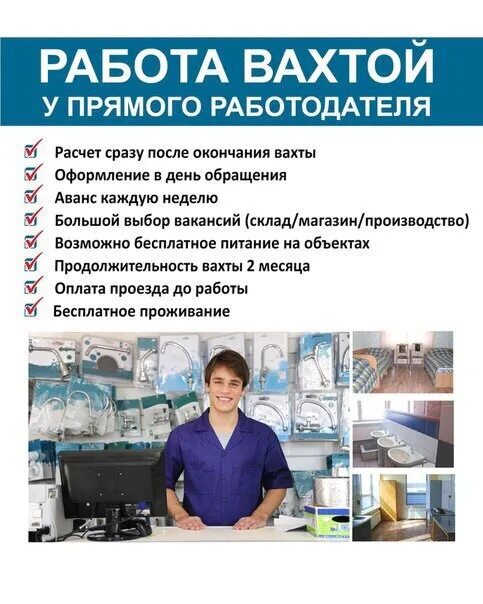 РАБОТА ВАХТОЙ
У ПРЯМОГО РАБОТОДАТЕЛЯ

Расчет сразу после окончания вахты
Оформление в день обращения
Аванс каждую неделю
Большой выбор вакансий (склад/магазин/производство)
Возможно бесплатное питание на объектах
Продолжительность вахты 2 месяца
Оплата проезда до работы
Бесплатное проживание